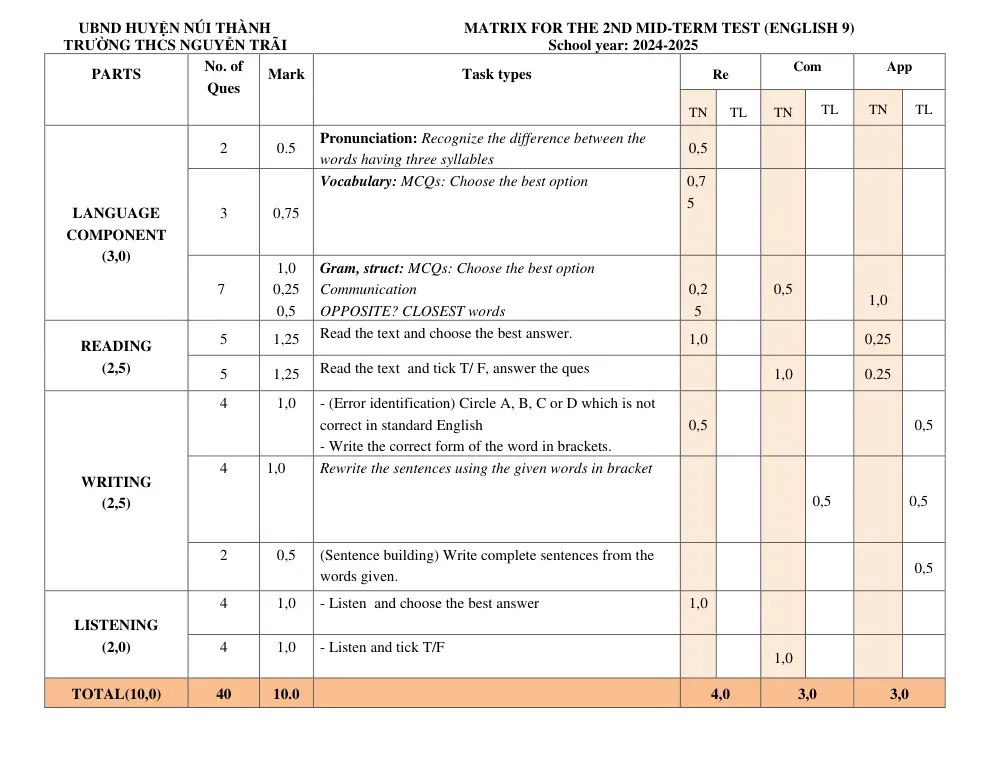 UBND HUYỆN NÚI THÀNH
TRƯỜNG THCS NGUYỄN TRÃI

MATRIX FOR THE 2ND MID-TERM TEST (ENGLISH 9)
School year: 2024-2025

| PARTS | No. of Ques | Mark | Task types | Re | | Com | | App | |
|---|---|---|---|---|---|---|---|---|---|
| | | | | TN | TL | TN | TL | TN | TL |
| LANGUAGE COMPONENT (3,0) | 2 | 0.5 | Pronunciation: Recognize the difference between the words having three syllables | 0,5 | | | | | |
| | 3 | 0,75 | Vocabulary: MCQs: Choose the best option | 0,75 | | | | | |
| | 7 | 1,0 0,25 0,5 | Gram, struct: MCQs: Choose the best option Communication OPPOSITE? CLOSEST words | 0,25 | | 0,5 | | 1,0 | |
| READING (2,5) | 5 | 1,25 | Read the text and choose the best answer. | 1,0 | | | | 0,25 | |
| | 5 | 1,25 | Read the text and tick T/ F, answer the ques | | | 1,0 | | 0.25 | |
| WRITING (2,5) | 4 | 1,0 | - (Error identification) Circle A, B, C or D which is not correct in standard English - Write the correct form of the word in brackets. | 0,5 | | | | | 0,5 |
| | 4 | 1,0 | Rewrite the sentences using the given words in bracket | | | | 0,5 | | 0,5 |
| | 2 | 0,5 | (Sentence building) Write complete sentences from the words given. | | | | | | 0,5 |
| LISTENING (2,0) | 4 | 1,0 | - Listen and choose the best answer | 1,0 | | | | | |
| | 4 | 1,0 | - Listen and tick T/F | | | 1,0 | | | |
| TOTAL(10,0) | 40 | 10.0 | | 4,0 | | 3,0 | | 3,0 | |